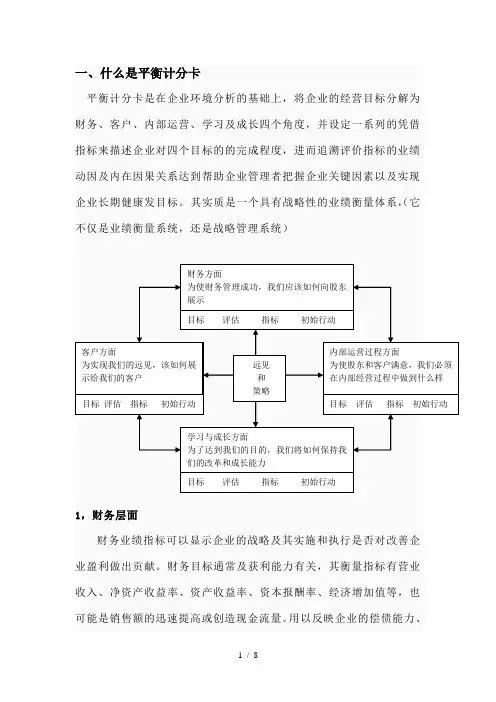 一、什么是平衡计分卡

平衡计分卡是在企业环境分析的基础上，将企业的经营目标分解为财务、客户、内部运营、学习及成长四个角度，并设定一系列的凭借指标来描述企业对四个目标的的完成程度，进而追溯评价指标的业绩动因及内在因果关系达到帮助企业管理者把握企业关键因素以及实现企业长期健康发目标。其实质是一个具有战略性的业绩衡量体系，(它不仅是业绩衡量系统，还是战略管理系统)

财务方面
为使财务管理成功，我们应该如何向股东展示
目标 评估 指标 初始行动

客户方面
为实现我们的远见，该如何展示给我们的客户
目标 评估 指标 初始行动

远见
和
策略

内部运营过程方面
为使股东和客户满意，我们必须在内部经营过程中做到什么样
目标 评估 指标 初始行动

学习与成长方面
为了达到我们的目的，我们将如何保持我们的改革和成长能力
目标 评估 指标 初始行动

1，财务层面

财务业绩指标可以显示企业的战略及其实施和执行是否对改善企业盈利做出贡献。财务目标通常及获利能力有关，其衡量指标有营业收入、净资产收益率、资产收益率、资本报酬率、经济增加值等，也可能是销售额的迅速提高或创造现金流量。用以反映企业的偿债能力、

1 / 8